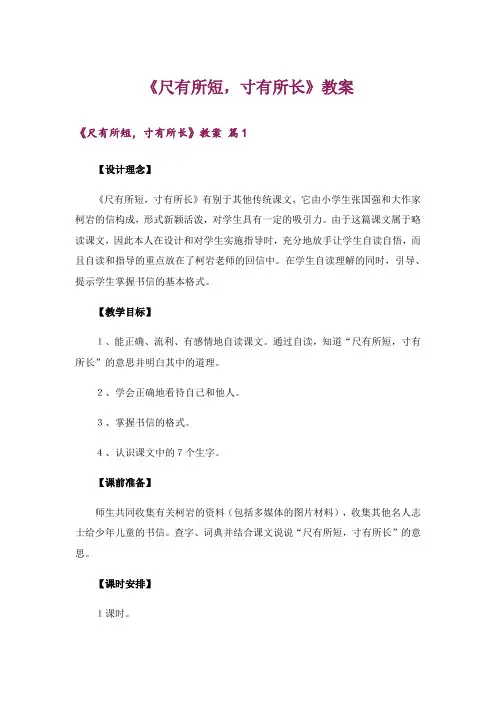 《尺有所短，寸有所长》教案

《尺有所短，寸有所长》教案 篇1

【设计理念】

《尺有所短，寸有所长》有别于其他传统课文，它由小学生张国强和大作家柯岩的信构成，形式新颖活泼，对学生具有一定的吸引力。由于这篇课文属于略读课文，因此本人在设计和对学生实施指导时，充分地放手让学生自读自悟，而且自读和指导的重点放在了柯岩老师的回信中。在学生自读理解的同时，引导、提示学生掌握书信的基本格式。

【教学目标】

1、能正确、流利、有感情地自读课文。通过自读，知道“尺有所短，寸有所长”的意思并明白其中的道理。

2、学会正确地看待自己和他人。

3、掌握书信的格式。

4、认识课文中的7个生字。

【课前准备】

师生共同收集有关柯岩的资料（包括多媒体的图片材料），收集其他名人志士给少年儿童的书信。查字、词典并结合课文说说“尺有所短，寸有所长”的意思。

【课时安排】

1课时。